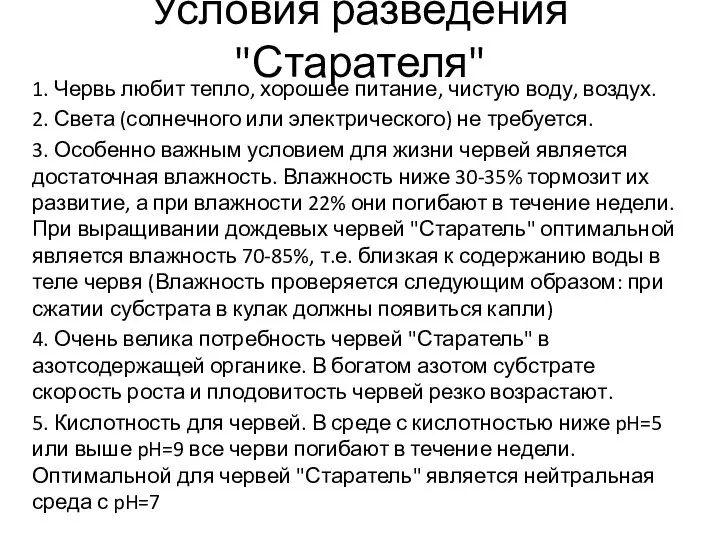 Условия разведения "Старателя"

1. Червь любит тепло, хорошее питание, чистую воду, воздух.

2. Света (солнечного или электрического) не требуется.

3. Особенно важным условием для жизни червей является достаточная влажность. Влажность ниже 30-35% тормозит их развитие, а при влажности 22% они погибают в течение недели. При выращивании дождевых червей "Старатель" оптимальной является влажность 70-85%, т.е. близкая к содержанию воды в теле червя (Влажность проверяется следующим образом: при сжатии субстрата в кулак должны появиться капли)

4. Очень велика потребность червей "Старатель" в азотсодержащей органике. В богатом азотом субстрате скорость роста и плодовитость червей резко возрастают.

5. Кислотность для червей. В среде с кислотностью ниже pH=5 или выше pH=9 все черви погибают в течение недели. Оптимальной для червей "Старатель" является нейтральная среда с pH=7